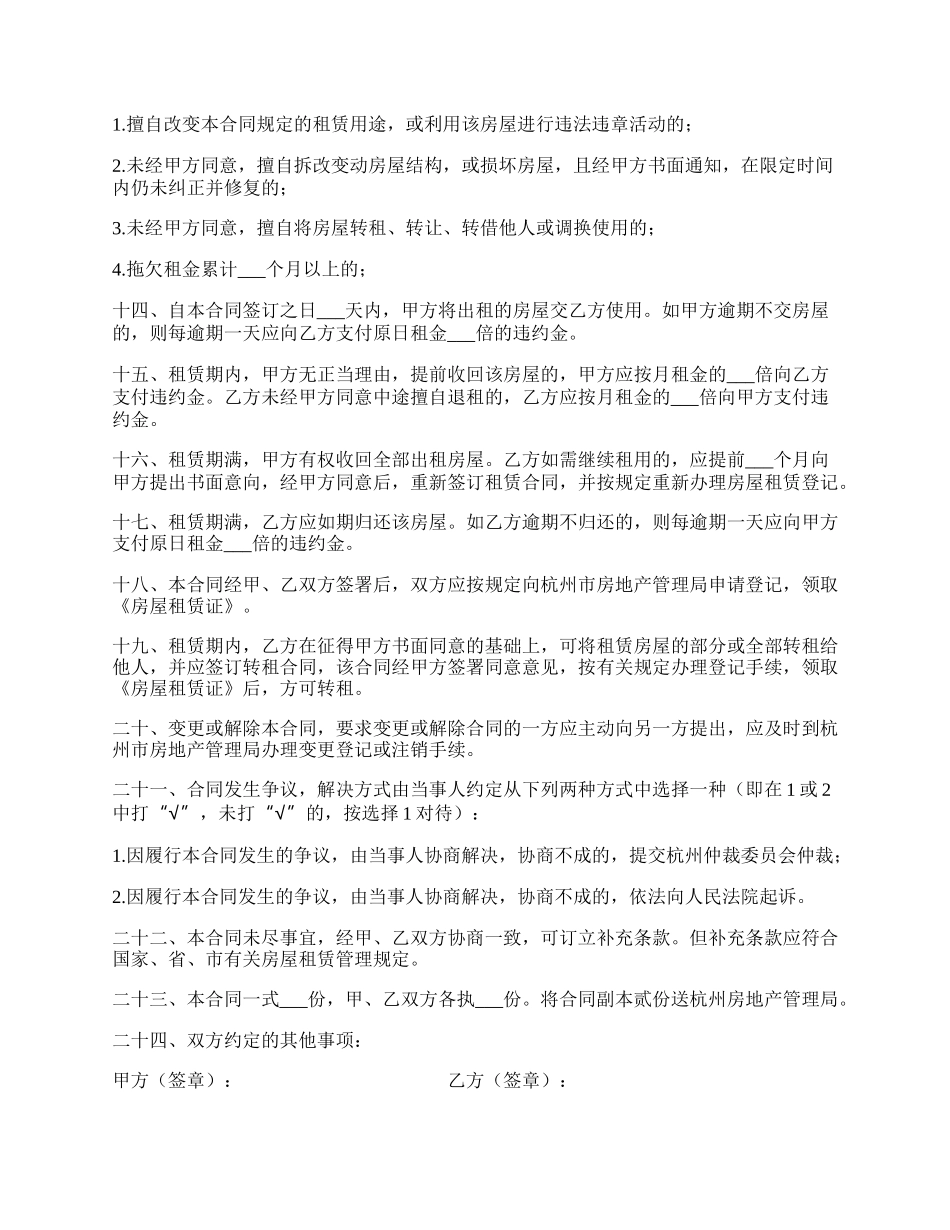 1.擅自改变本合同规定的租赁用途，或利用该房屋进行违法违章活动的；

2.未经甲方同意，擅自拆改变动房屋结构，或损坏房屋，且经甲方书面通知，在限定时间内仍未纠正并修复的；

3.未经甲方同意，擅自将房屋转租、转让、转借他人或调换使用的；

4.拖欠租金累计___个月以上的；

十四、自本合同签订之日___天内，甲方将出租的房屋交乙方使用。如甲方逾期不交房屋的，则每逾期一天应向乙方支付原日租金___倍的违约金。

十五、租赁期内，甲方无正当理由，提前收回该房屋的，甲方应按月租金的___倍向乙方支付违约金。乙方未经甲方同意中途擅自退租的，乙方应按月租金的___倍向甲方支付违约金。

十六、租赁期满，甲方有权收回全部出租房屋。乙方如需继续租用的，应提前___个月向甲方提出书面意向，经甲方同意后，重新签订租赁合同，并按规定重新办理房屋租赁登记。

十七、租赁期满，乙方应如期归还该房屋。如乙方逾期不归还的，则每逾期一天应向甲方支付原日租金___倍的违约金。

十八、本合同经甲、乙双方签署后，双方应按规定向杭州市房地产管理局申请登记，领取《房屋租赁证》。

十九、租赁期内，乙方在征得甲方书面同意的基础上，可将租赁房屋的部分或全部转租给他人，并应签订转租合同，该合同经甲方签署同意意见，按有关规定办理登记手续，领取《房屋租赁证》后，方可转租。

二十、变更或解除本合同，要求变更或解除合同的一方应主动向另一方提出，应及时到杭州市房地产管理局办理变更登记或注销手续。

二十一、合同发生争议，解决方式由当事人约定从下列两种方式中选择一种（即在 1 或 2 中打“√”，未打“√”的，按选择 1 对待）：

1.因履行本合同发生的争议，由当事人协商解决，协商不成的，提交杭州仲裁委员会仲裁；

2.因履行本合同发生的争议，由当事人协商解决，协商不成的，依法向人民法院起诉。

二十二、本合同未尽事宜，经甲、乙双方协商一致，可订立补充条款。但补充条款应符合国家、省、市有关房屋租赁管理规定。

二十三、本合同一式___份，甲、乙双方各执___份。将合同副本贰份送杭州房地产管理局。

二十四、双方约定的其他事项：

甲方（签章）：

乙方（签章）：